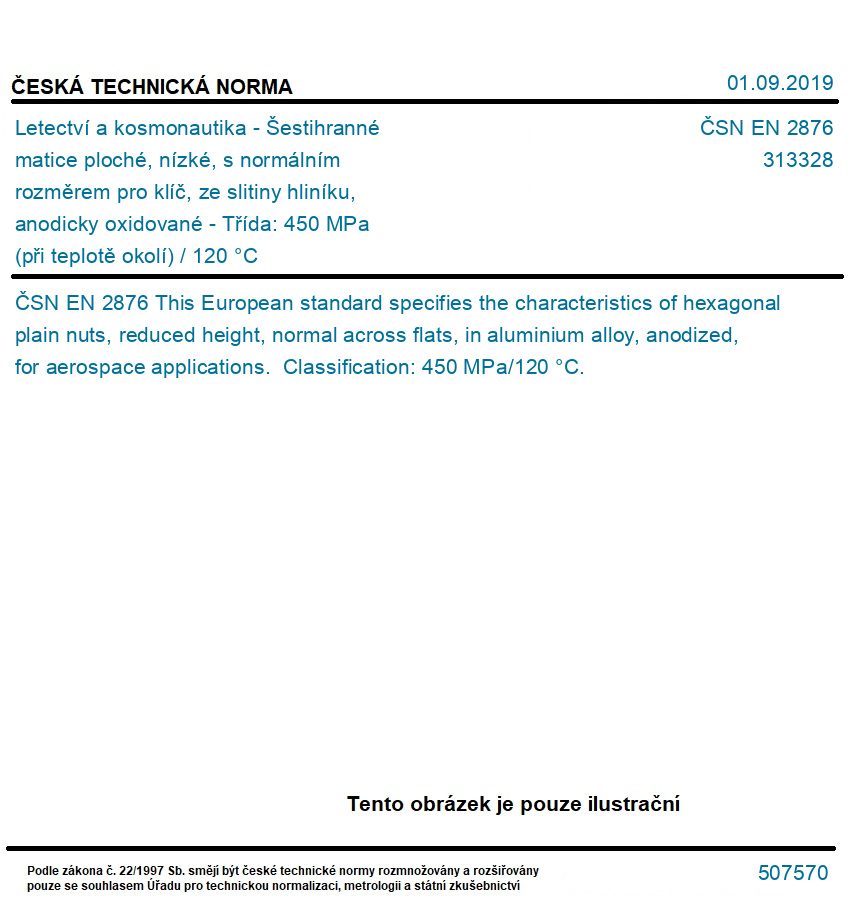 ČESKÁ TECHNICKÁ NORMA

01.09.2019

Letectví a kosmonautika - Šestihranné matice ploché, nízké, s normálním rozměrem pro klíč, ze slitiny hliníku, anodicky oxidované - Třída: 450 MPa (při teplotě okolí) / 120 °C

ČSN EN 2876
313328

ČSN EN 2876 This European standard specifies the characteristics of hexagonal plain nuts, reduced height, normal across flats, in aluminium alloy, anodized, for aerospace applications. Classification: 450 MPa/120 °C.

Tento obrázek je pouze ilustrační

Podle zákona č. 22/1997 Sb. smějí být české technické normy rozmnožovány a rozšiřovány pouze se souhlasem Úřadu pro technickou normalizaci, metrologii a státní zkušebnictví

507570